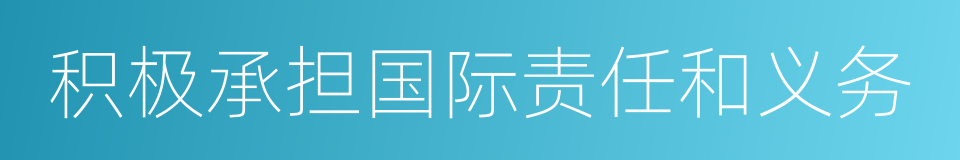 积极承担国际责任和义务